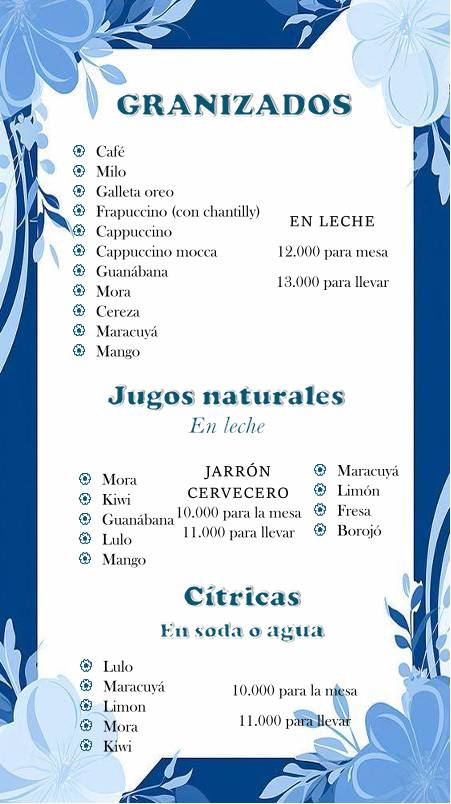 GRANIZADOS

Café
Milo
Galleta oreo
Frapuccino (con chantilly)
Cappuccino
Cappuccino mocca
Guanábana
Mora
Cereza
Maracuyá
Mango

EN LECHE
12.000 para mesa
13.000 para llevar

Jugos naturales
En leche

Mora
Kiwi
Guanábana
Lulo
Mango

JARRÓN CERVECERO
10.000 para la mesa
11.000 para llevar

Maracuyá
Limón
Fresa
Borojó

Cítricas
En soda o agua

Lulo
Maracuyá
Limon
Mora
Kiwi

10.000 para la mesa
11.000 para llevar